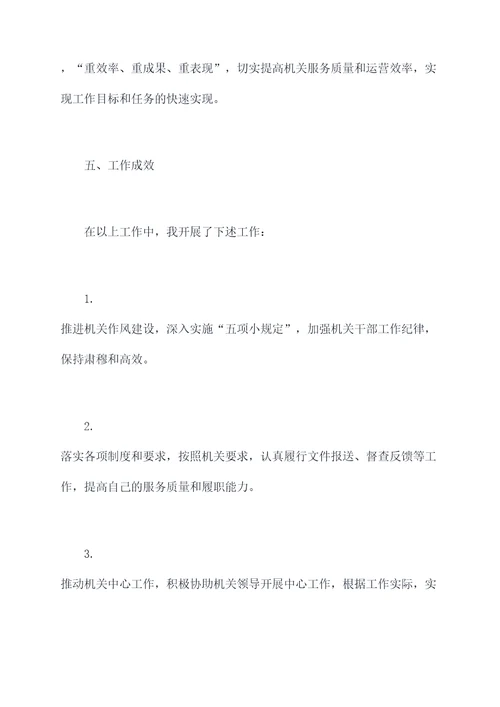 ，“重效率、重成果、重表现”，切实提高机关服务质量和运营效率，实现工作目标和任务的快速实现。

五、工作成效

在以上工作中，我开展了下述工作：

1.

推进机关作风建设，深入实施“五项小规定”，加强机关干部工作纪律，保持肃穆和高效。

2.

落实各项制度和要求，按照机关要求，认真履行文件报送、督查反馈等工作，提高自己的服务质量和履职能力。

3.

推动机关中心工作，积极协助机关领导开展中心工作，根据工作实际，实